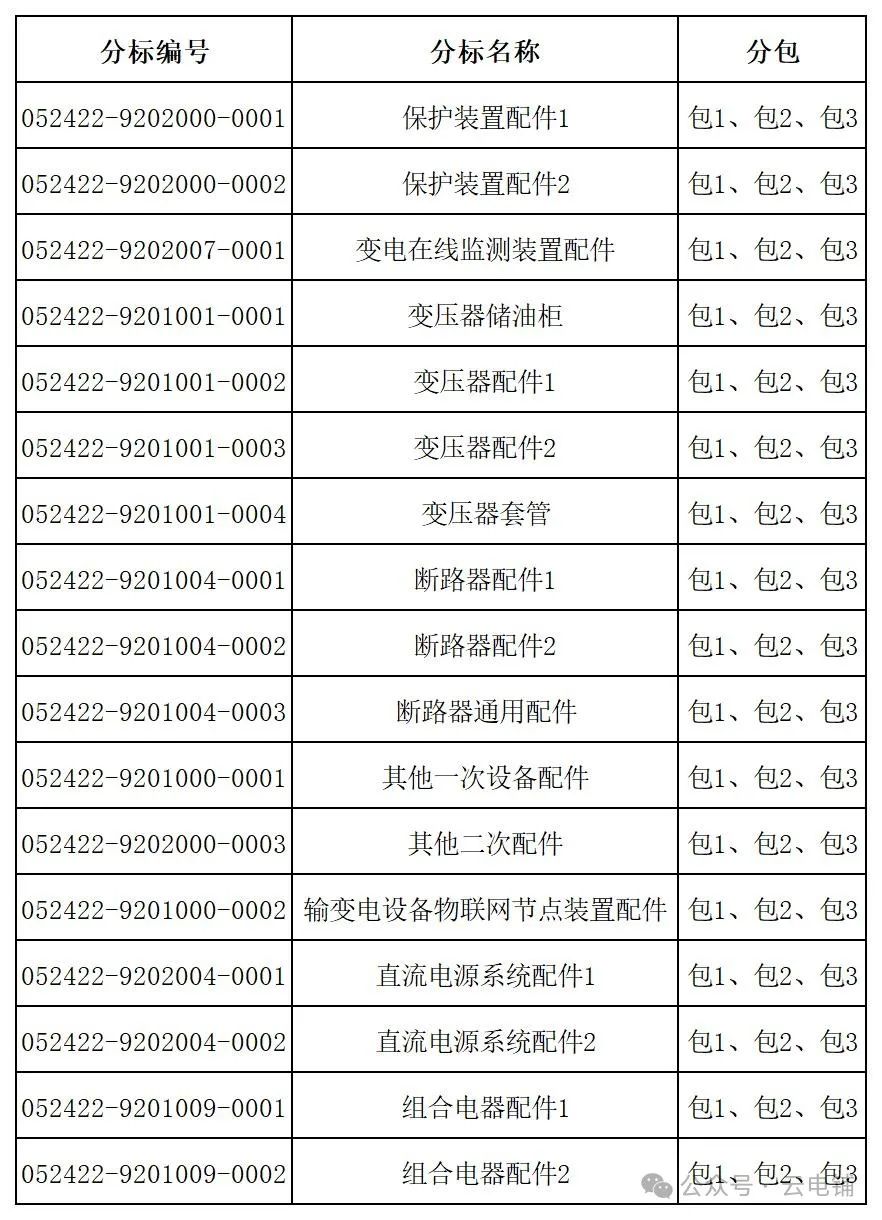 | 分标编号 | 分标名称 | 分包 |
|---|---|---|
| 052422-9202000-0001 | 保护装置配件1 | 包1、包2、包3 |
| 052422-9202000-0002 | 保护装置配件2 | 包1、包2、包3 |
| 052422-9202007-0001 | 变电在线监测装置配件 | 包1、包2、包3 |
| 052422-9201001-0001 | 变压器储油柜 | 包1、包2、包3 |
| 052422-9201001-0002 | 变压器配件1 | 包1、包2、包3 |
| 052422-9201001-0003 | 变压器配件2 | 包1、包2、包3 |
| 052422-9201001-0004 | 变压器套管 | 包1、包2、包3 |
| 052422-9201004-0001 | 断路器配件1 | 包1、包2、包3 |
| 052422-9201004-0002 | 断路器配件2 | 包1、包2、包3 |
| 052422-9201004-0003 | 断路器通用配件 | 包1、包2、包3 |
| 052422-9201000-0001 | 其他一次设备配件 | 包1、包2、包3 |
| 052422-9202000-0003 | 其他二次配件 | 包1、包2、包3 |
| 052422-9201000-0002 | 输变电设备物联网节点装置配件 | 包1、包2、包3 |
| 052422-9202004-0001 | 直流电源系统配件1 | 包1、包2、包3 |
| 052422-9202004-0002 | 直流电源系统配件2 | 包1、包2、包3 |
| 052422-9201009-0001 | 组合电器配件1 | 包1、包2、包3 |
| 052422-9201009-0002 | 组合电器配件2 | 包1、包2、包3 |

公众号 · 云电铺